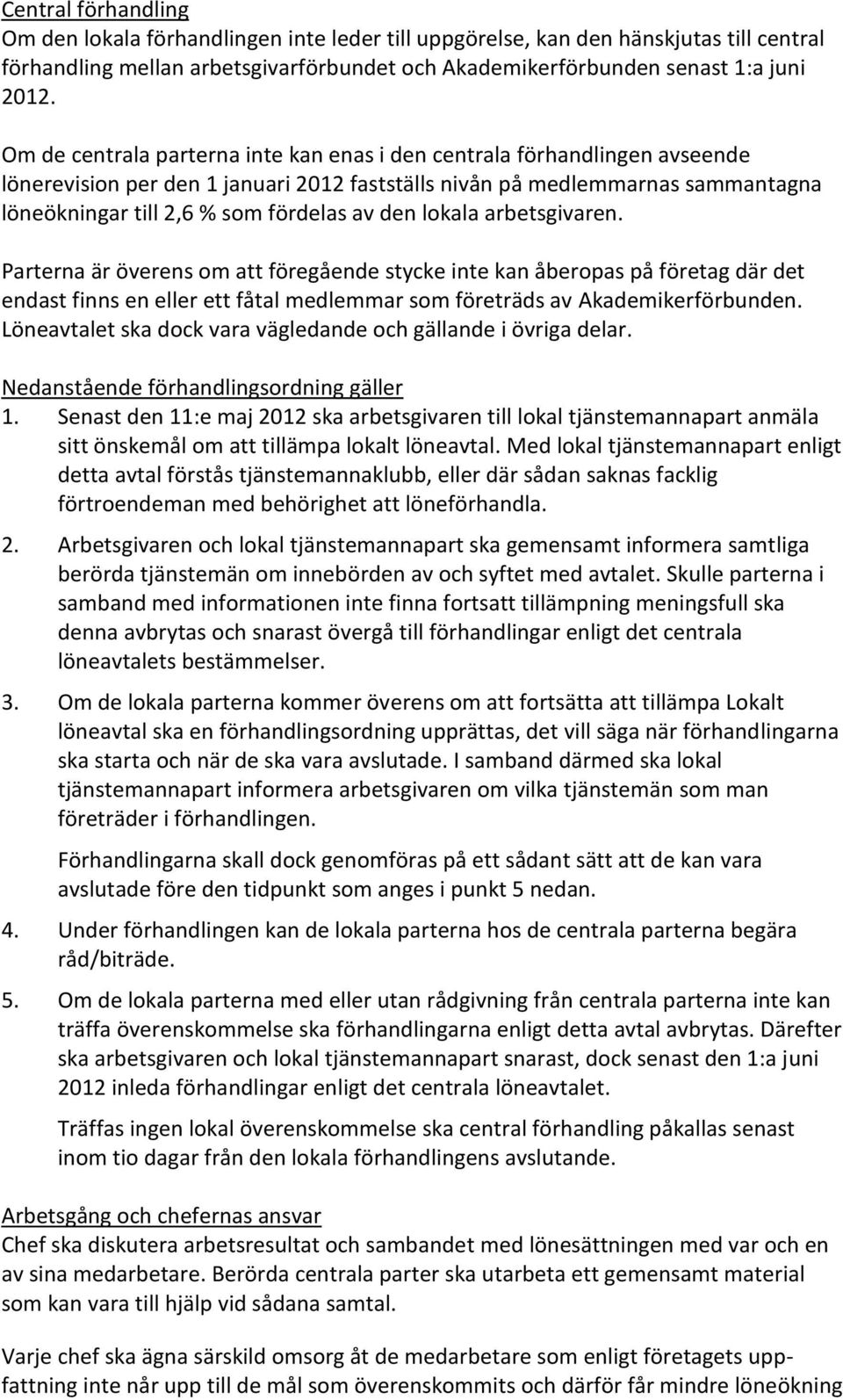 Central förhandling
Om den lokala förhandlingen inte leder till uppgörelse, kan den hänskjutas till central förhandling mellan arbetsgivarförbundet och Akademikerförbunden senast 1:a juni 2012.

Om de centrala parterna inte kan enas i den centrala förhandlingen avseende lönerevision per den 1 januari 2012 fastställs nivån på medlemmarnas sammantagna löneökningar till 2,6 % som fördelas av den lokala arbetsgivaren.

Parterna är överens om att föregående stycke inte kan åberopas på företag där det endast finns en eller ett fåtal medlemmar som företräds av Akademikerförbunden. Löneavtalet ska dock vara vägledande och gällande i övriga delar.

Nedanstående förhandlingsordning gäller
1. Senast den 11:e maj 2012 ska arbetsgivaren till lokal tjänstemannapart anmäla sitt önskemål om att tillämpa lokalt löneavtal. Med lokal tjänstemannapart enligt detta avtal förstås tjänstemannaklubb, eller där sådan saknas facklig förtroendeman med behörighet att löneförhandla.

2. Arbetsgivaren och lokal tjänstemannapart ska gemensamt informera samtliga berörda tjänstemän om innebörden av och syftet med avtalet. Skulle parterna i samband med informationen inte finna fortsatt tillämpning meningsfull ska denna avbrytas och snarast övergå till förhandlingar enligt det centrala löneavtalets bestämmelser.

3. Om de lokala parterna kommer överens om att fortsätta att tillämpa Lokalt löneavtal ska en förhandlingsordning upprättas, det vill säga när förhandlingarna ska starta och när de ska vara avslutade. I samband därmed ska lokal tjänstemannapart informera arbetsgivaren om vilka tjänstemän som man företräder i förhandlingen.

Förhandlingarna skall dock genomföras på ett sådant sätt att de kan vara avslutade före den tidpunkt som anges i punkt 5 nedan.

4. Under förhandlingen kan de lokala parterna hos de centrala parterna begära råd/biträde.

5. Om de lokala parterna med eller utan rådgivning från centrala parterna inte kan träffa överenskommelse ska förhandlingarna enligt detta avtal avbrytas. Därefter ska arbetsgivaren och lokal tjänstemannapart snarast, dock senast den 1:a juni 2012 inleda förhandlingar enligt det centrala löneavtalet.

Träffas ingen lokal överenskommelse ska central förhandling påkallas senast inom tio dagar från den lokala förhandlingens avslutande.

Arbetsgång och chefernas ansvar
Chef ska diskutera arbetsresultat och sambandet med lönesättningen med var och en av sina medarbetare. Berörda centrala parter ska utarbeta ett gemensamt material som kan vara till hjälp vid sådana samtal.

Varje chef ska ägna särskild omsorg åt de medarbetare som enligt företagets uppfattning inte når upp till de mål som överenskommits och därför får mindre löneökning